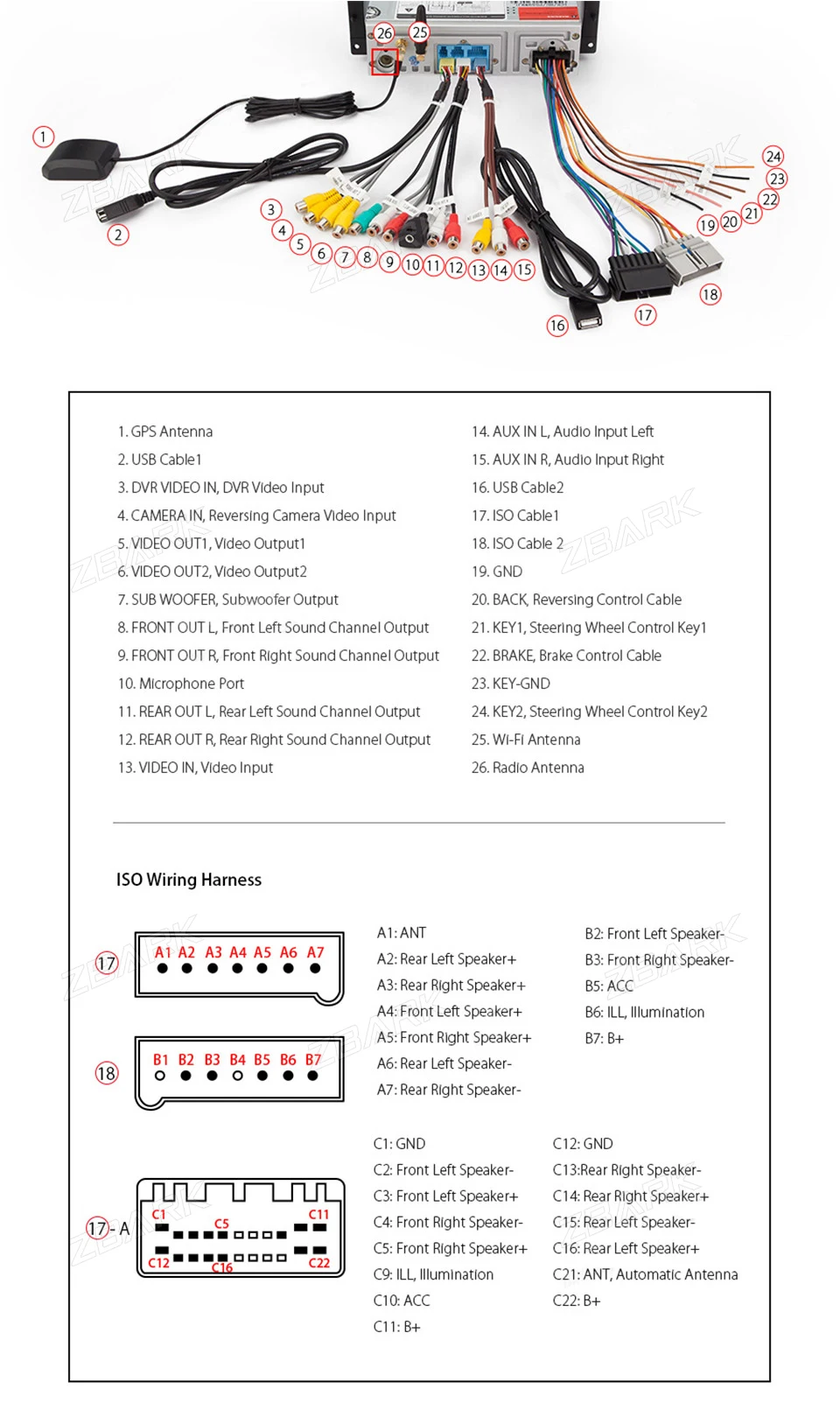 26 25

1

2

3 4 5 6 7 8 9 10 11 12 13 14 15

16 17 18

19 20 21 22 23 24

ZBARK

1. GPS Antenna
2. USB Cable1
3. DVR VIDEO IN, DVR Video Input
4. CAMERA IN, Reversing Camera Video Input
5. VIDEO OUT1, Video Output1
6. VIDEO OUT2, Video Output2
7. SUB WOOFER, Subwoofer Output
8. FRONT OUT L, Front Left Sound Channel Output
9. FRONT OUT R, Front Right Sound Channel Output
10. Microphone Port
11. REAR OUT L, Rear Left Sound Channel Output
12. REAR OUT R, Rear Right Sound Channel Output
13. VIDEO IN, Video Input

14. AUX IN L, Audio Input Left
15. AUX IN R, Audio Input Right
16. USB Cable2
17. ISO Cable1
18. ISO Cable 2
19. GND
20. BACK, Reversing Control Cable
21. KEY1, Steering Wheel Control Key1
22. BRAKE, Brake Control Cable
23. KEY-GND
24. KEY2, Steering Wheel Control Key2
25. Wi-Fi Antenna
26. Radio Antenna

ISO Wiring Harness

17 A1 A2 A3 A4 A5 A6 A7

18 B1 B2 B3 B4 B5 B6 B7

A1: ANT
A2: Rear Left Speaker+
A3: Rear Right Speaker+
A4: Front Left Speaker+
A5: Front Right Speaker+
A6: Rear Left Speaker-
A7: Rear Right Speaker-

B2: Front Left Speaker-
B3: Front Right Speaker-
B5: ACC
B6: ILL, Illumination
B7: B+

17- A C1 C5 C11 C12 C16 C22

C1: GND
C2: Front Left Speaker-
C3: Front Left Speaker+
C4: Front Right Speaker-
C5: Front Right Speaker+
C9: ILL, Illumination
C10: ACC
C11: B+

C12: GND
C13:Rear Right Speaker-
C14: Rear Right Speaker+
C15: Rear Left Speaker-
C16: Rear Left Speaker+
C21: ANT, Automatic Antenna
C22: B+